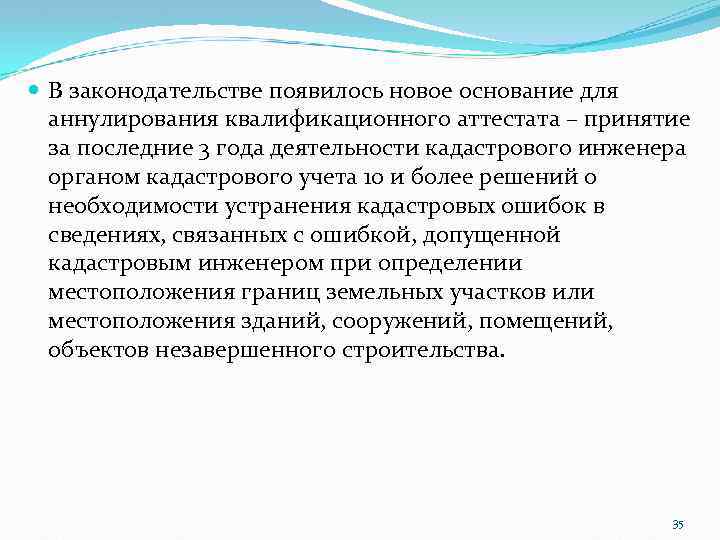 В законодательстве появилось новое основание для аннулирования квалификационного аттестата – принятие за последние 3 года деятельности кадастрового инженера органом кадастрового учета 10 и более решений о необходимости устранения кадастровых ошибок в сведениях, связанных с ошибкой, допущенной кадастровым инженером при определении местоположения границ земельных участков или местоположения зданий, сооружений, помещений, объектов незавершенного строительства.

35